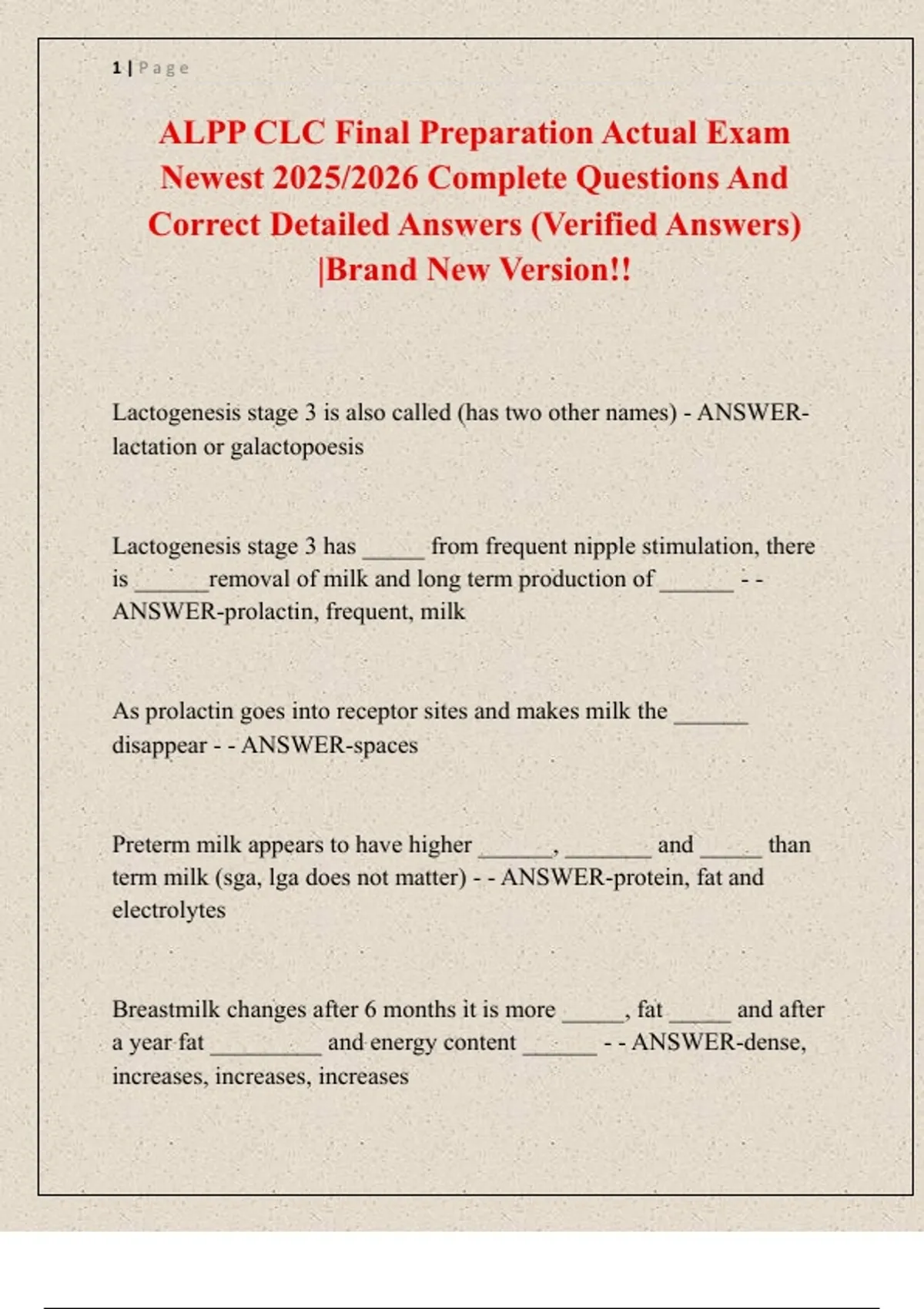 1 | Page

ALPP CLC Final Preparation Actual Exam Newest 2025/2026 Complete Questions And Correct Detailed Answers (Verified Answers) |Brand New Version!!

Lactogenesis stage 3 is also called (has two other names) - ANSWER-lactation or galactopoesis

Lactogenesis stage 3 has _____ from frequent nipple stimulation, there is ______removal of milk and long term production of ______ - - ANSWER-prolactin, frequent, milk

As prolactin goes into receptor sites and makes milk the ______ disappear - - ANSWER-spaces

Preterm milk appears to have higher ______, _______ and _____ than term milk (sga, lga does not matter) - - ANSWER-protein, fat and electrolytes

Breastmilk changes after 6 months it is more _____, fat _____ and after a year fat _________ and energy content ______ - - ANSWER-dense, increases, increases, increases